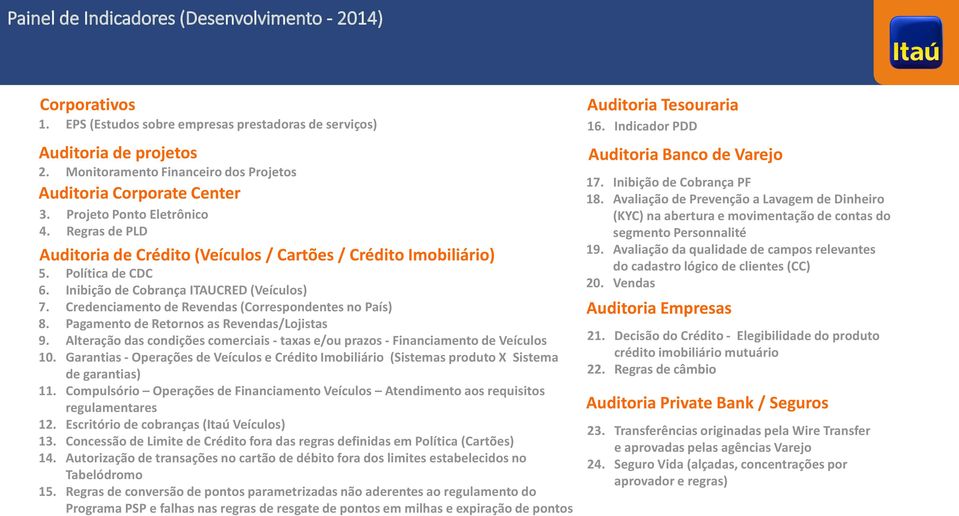 Painel de Indicadores (Desenvolvimento - 2014)

Itaú

Corporativos
1. EPS (Estudos sobre empresas prestadoras de serviços)

Auditoria de projetos
2. Monitoramento Financeiro dos Projetos

Auditoria Corporate Center
3. Projeto Ponto Eletrônico
4. Regras de PLD

Auditoria de Crédito (Veículos / Cartões / Crédito Imobiliário)
5. Política de CDC
6. Inibição de Cobrança ITAUCRED (Veículos)
7. Credenciamento de Revendas (Correspondentes no País)
8. Pagamento de Retornos as Revendas/Lojistas
9. Alteração das condições comerciais - taxas e/ou prazos - Financiamento de Veículos
10. Garantias - Operações de Veículos e Crédito Imobiliário (Sistemas produto X Sistema de garantias)
11. Compulsório – Operações de Financiamento Veículos – Atendimento aos requisitos regulamentares
12. Escritório de cobranças (Itaú Veículos)
13. Concessão de Limite de Crédito fora das regras definidas em Política (Cartões)
14. Autorização de transações no cartão de débito fora dos limites estabelecidos no Tabelódromo
15. Regras de conversão de pontos parametrizadas não aderentes ao regulamento do Programa PSP e falhas nas regras de resgate de pontos em milhas e expiração de pontos

Auditoria Tesouraria
16. Indicador PDD

Auditoria Banco de Varejo
17. Inibição de Cobrança PF
18. Avaliação de Prevenção a Lavagem de Dinheiro (KYC) na abertura e movimentação de contas do segmento Personnalité
19. Avaliação da qualidade de campos relevantes do cadastro lógico de clientes (CC)
20. Vendas

Auditoria Empresas
21. Decisão do Crédito - Elegibilidade do produto crédito imobiliário mutuário
22. Regras de câmbio

Auditoria Private Bank / Seguros
23. Transferências originadas pela Wire Transfer e aprovadas pelas agências Varejo
24. Seguro Vida (alçadas, concentrações por aprovador e regras)